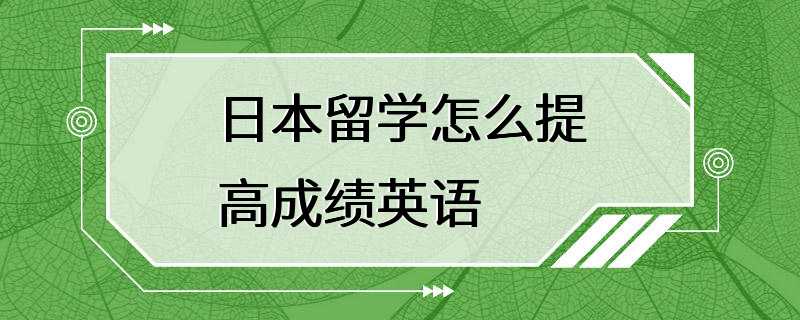 日本留学怎么提高成绩英语